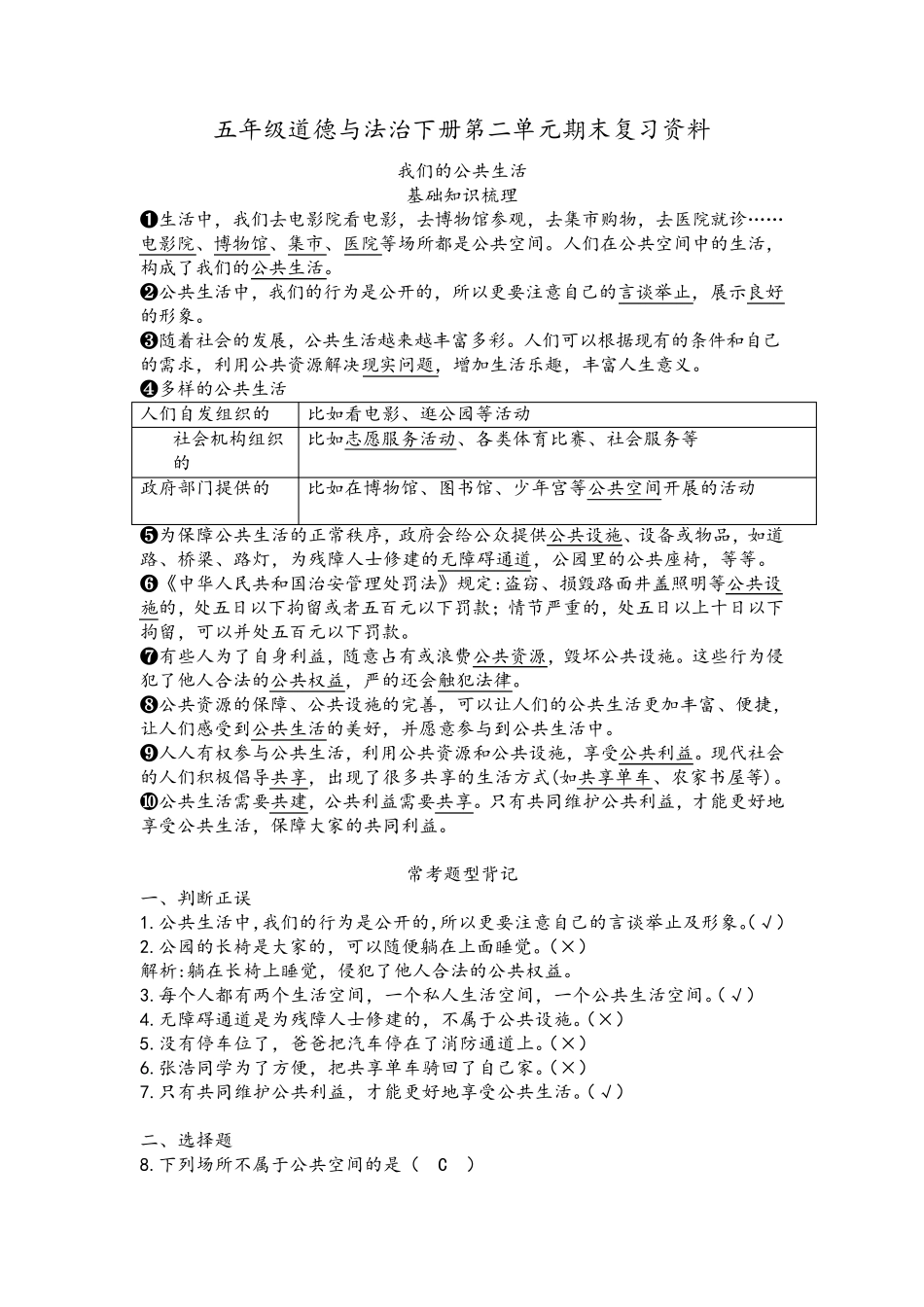 五年级道德与法治下册第二单元期末复习资料

我们的公共生活
基础知识梳理

❶生活中，我们去电影院看电影，去博物馆参观，去集市购物，去医院就诊……电影院、博物馆、集市、医院等场所都是公共空间。人们在公共空间中的生活，构成了我们的公共生活。
❷公共生活中，我们的行为是公开的，所以更要注意自己的言谈举止，展示良好的形象。
❸随着社会的发展，公共生活越来越丰富多彩。人们可以根据现有的条件和自己的需求，利用公共资源解决现实问题，增加生活乐趣，丰富人生意义。
❹多样的公共生活

| 人们自发组织的 | 比如看电影、逛公园等活动 |
|---|---|
| 社会机构组织的 | 比如志愿服务活动、各类体育比赛、社会服务等 |
| 政府部门提供的 | 比如在博物馆、图书馆、少年宫等公共空间开展的活动 |

❺为保障公共生活的正常秩序，政府会给公众提供公共设施、设备或物品，如道路、桥梁、路灯，为残障人士修建的无障碍通道，公园里的公共座椅，等等。
❻《中华人民共和国治安管理处罚法》规定:盗窃、损毁路面井盖照明等公共设施的，处五日以下拘留或者五百元以下罚款;情节严重的，处五日以上十日以下拘留，可以并处五百元以下罚款。
❼有些人为了自身利益，随意占有或浪费公共资源，毁坏公共设施。这些行为侵犯了他人合法的公共权益，严的还会触犯法律。
❽公共资源的保障、公共设施的完善，可以让人们的公共生活更加丰富、便捷，让人们感受到公共生活的美好，并愿意参与到公共生活中。
❾人人有权参与公共生活，利用公共资源和公共设施，享受公共利益。现代社会的人们积极倡导共享，出现了很多共享的生活方式(如共享单车、农家书屋等)。
❿公共生活需要共建，公共利益需要共享。只有共同维护公共利益，才能更好地享受公共生活，保障大家的共同利益。

常考题型背记
一、判断正误
1.公共生活中,我们的行为是公开的,所以更要注意自己的言谈举止及形象。(√)
2.公园的长椅是大家的，可以随便躺在上面睡觉。(×)
解析:躺在长椅上睡觉，侵犯了他人合法的公共权益。
3.每个人都有两个生活空间，一个私人生活空间，一个公共生活空间。(√)
4.无障碍通道是为残障人士修建的，不属于公共设施。(×)
5.没有停车位了，爸爸把汽车停在了消防通道上。(×)
6.张浩同学为了方便，把共享单车骑回了自己家。(×)
7.只有共同维护公共利益，才能更好地享受公共生活。(√)

二、选择题
8.下列场所不属于公共空间的是（ C ）